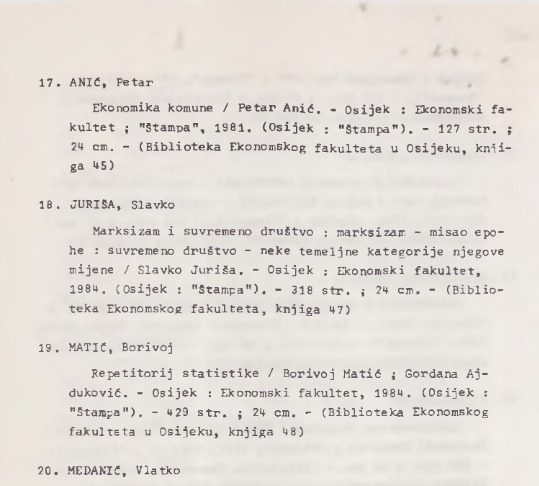 17. ANIĆ, Petar

Ekonomika komune / Petar Anić. - Osijek : Ekonomski fakultet ; "Štampa", 1981. (Osijek : "Štampa"). - 127 str. ; 24 cm. - (Biblioteka Ekonomskog fakulteta u Osijeku, knjiga 45)

18. JURIŠA, Slavko

Marksizam i suvremeno društvo : marksizam - misao epohe : suvremeno društvo - neke temeljne kategorije njegove mijene / Slavko Juriša. - Osijek : Ekonomski fakultet, 1984. (Osijek : "Štampa"). - 318 str. ; 24 cm. - (Biblioteka Ekonomskog fakulteta, knjiga 47)

19. MATIĆ, Borivoj

Repetitorij statistike / Borivoj Matić ; Gordana Ajduković. - Osijek : Ekonomski fakultet, 1984. (Osijek : "Štampa"). - 429 str. ; 24 cm. - (Biblioteka Ekonomskog fakulteta u Osijeku, knjiga 48)

20. MEDANIĆ, Vlatko